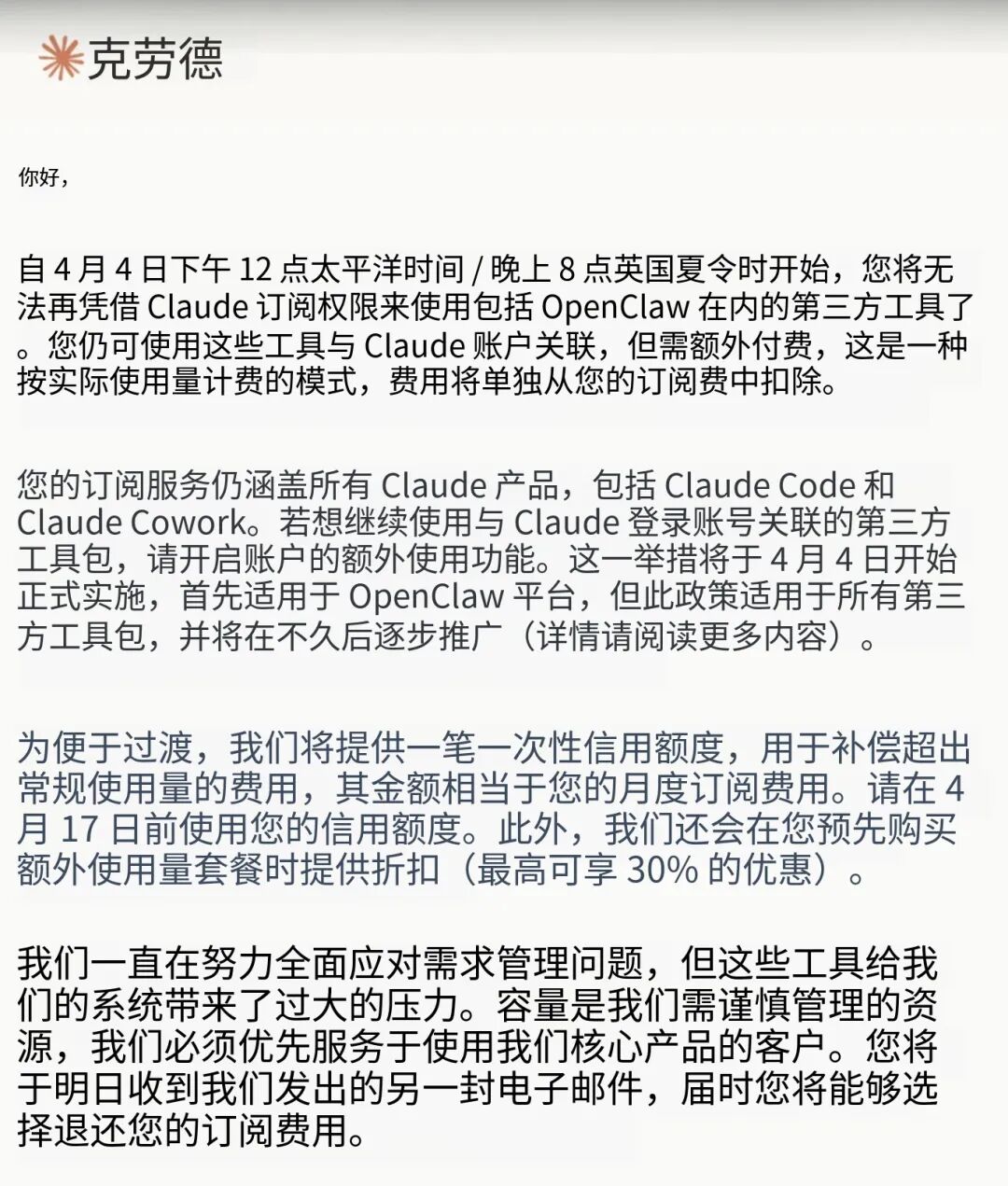 克劳德

你好，

自 4 月 4 日下午 12 点太平洋时间 / 晚上 8 点英国夏令时开始，您将无法再凭借 Claude 订阅权限来使用包括 OpenClaw 在内的第三方工具了。您仍可使用这些工具与 Claude 账户关联，但需额外付费，这是一种按实际使用量计费的模式，费用将单独从您的订阅费中扣除。

您的订阅服务仍涵盖所有 Claude 产品，包括 Claude Code 和 Claude Cowork。若想继续使用与 Claude 登录账号关联的第三方工具包，请开启账户的额外使用功能。这一举措将于 4 月 4 日开始正式实施，首先适用于 OpenClaw 平台，但此政策适用于所有第三方工具包，并将在不久后逐步推广（详情请阅读更多内容）。

为便于过渡，我们将提供一笔一次性信用额度，用于补偿超出常规使用量的费用，其金额相当于您的月度订阅费用。请在 4 月 17 日前使用您的信用额度。此外，我们还会在您预先购买额外使用量套餐时提供折扣（最高可享 30% 的优惠）。

我们一直在努力全面应对需求管理问题，但这些工具给我们的系统带来了过大的压力。容量是我们需谨慎管理的资源，我们必须优先服务于使用我们核心产品的客户。您将于明日收到我们发出的另一封电子邮件，届时您将能够选择退还您的订阅费用。